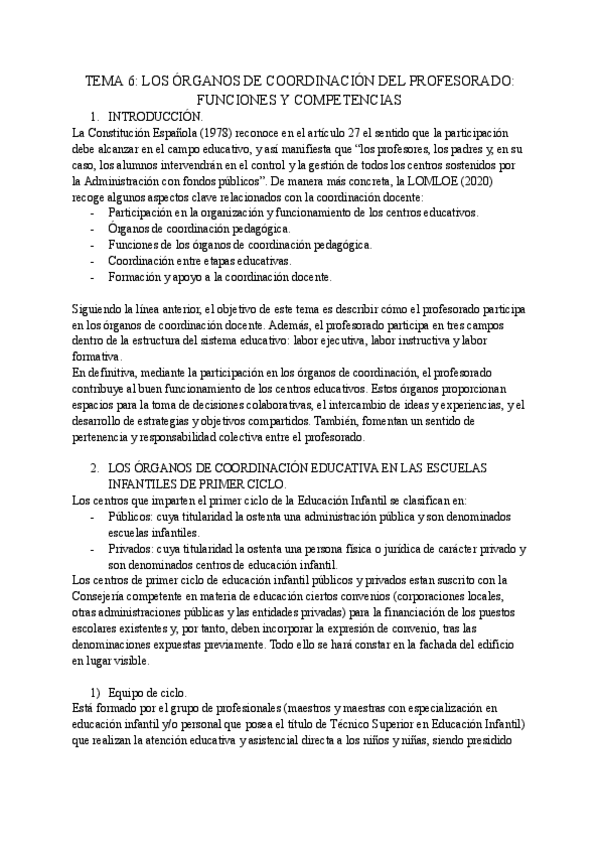 TEMA 6: LOS ÓRGANOS DE COORDINACIÓN DEL PROFESORADO: FUNCIONES Y COMPETENCIAS

1. INTRODUCCIÓN.

La Constitución Española (1978) reconoce en el artículo 27 el sentido que la participación debe alcanzar en el campo educativo, y así manifiesta que "los profesores, los padres y, en su caso, los alumnos intervendrán en el control y la gestión de todos los centros sostenidos por la Administración con fondos públicos". De manera más concreta, la LOMLOE (2020) recoge algunos aspectos clave relacionados con la coordinación docente:

- Participación en la organización y funcionamiento de los centros educativos.
- Órganos de coordinación pedagógica.
- Funciones de los órganos de coordinación pedagógica.
- Coordinación entre etapas educativas.
- Formación y apoyo a la coordinación docente.

Siguiendo la línea anterior, el objetivo de este tema es describir cómo el profesorado participa en los órganos de coordinación docente. Además, el profesorado participa en tres campos dentro de la estructura del sistema educativo: labor ejecutiva, labor instructiva y labor formativa.

En definitiva, mediante la participación en los órganos de coordinación, el profesorado contribuye al buen funcionamiento de los centros educativos. Estos órganos proporcionan espacios para la toma de decisiones colaborativas, el intercambio de ideas y experiencias, y el desarrollo de estrategias y objetivos compartidos. También, fomentan un sentido de pertenencia y responsabilidad colectiva entre el profesorado.

2. LOS ÓRGANOS DE COORDINACIÓN EDUCATIVA EN LAS ESCUELAS INFANTILES DE PRIMER CICLO.

Los centros que imparten el primer ciclo de la Educación Infantil se clasifican en:

- Públicos: cuya titularidad la ostenta una administración pública y son denominados escuelas infantiles.
- Privados: cuya titularidad la ostenta una persona física o jurídica de carácter privado y son denominados centros de educación infantil.

Los centros de primer ciclo de educación infantil públicos y privados estan suscrito con la Consejería competente en materia de educación ciertos convenios (corporaciones locales, otras administraciones públicas y las entidades privadas) para la financiación de los puestos escolares existentes y, por tanto, deben incorporar la expresión de convenio, tras las denominaciones expuestas previamente. Todo ello se hará constar en la fachada del edificio en lugar visible.

1) Equipo de ciclo.

Está formado por el grupo de profesionales (maestros y maestras con especialización en educación infantil y/o personal que posea el título de Técnico Superior en Educación Infantil) que realizan la atención educativa y asistencial directa a los niños y niñas, siendo presidido